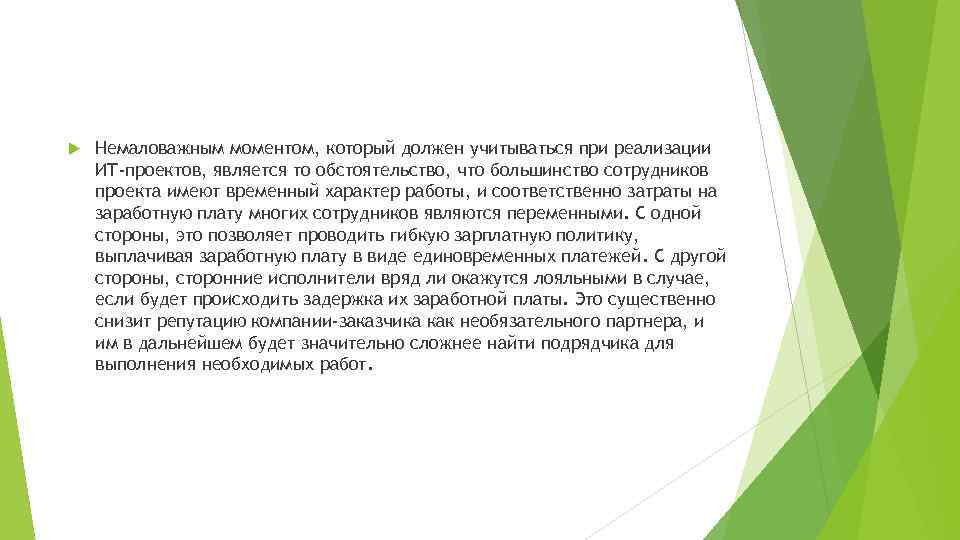 Немаловажным моментом, который должен учитываться при реализации ИТ-проектов, является то обстоятельство, что большинство сотрудников проекта имеют временный характер работы, и соответственно затраты на заработную плату многих сотрудников являются переменными. С одной стороны, это позволяет проводить гибкую зарплатную политику, выплачивая заработную плату в виде единовременных платежей. С другой стороны, сторонние исполнители вряд ли окажутся лояльными в случае, если будет происходить задержка их заработной платы. Это существенно снизит репутацию компании-заказчика как необязательного партнера, и им в дальнейшем будет значительно сложнее найти подрядчика для выполнения необходимых работ.